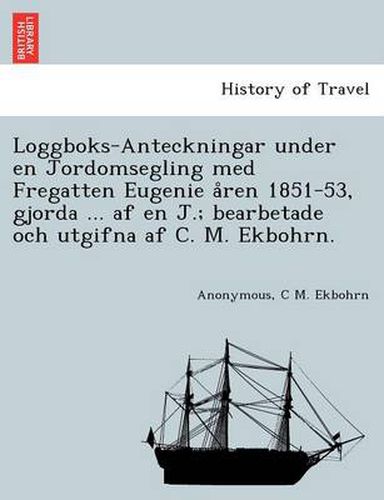 BRITISH LIBRARY

History of Travel

Loggboks-Anteckningar under en Jordomsegling med Fregatten Eugenie åren 1851-53, gjorda ... af en J.; bearbetade och utgifna af C. M. Ekbohrn.

Anonymous, C M. Ekbohrn